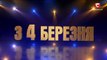 З 4 БЕРЕЗНЯ